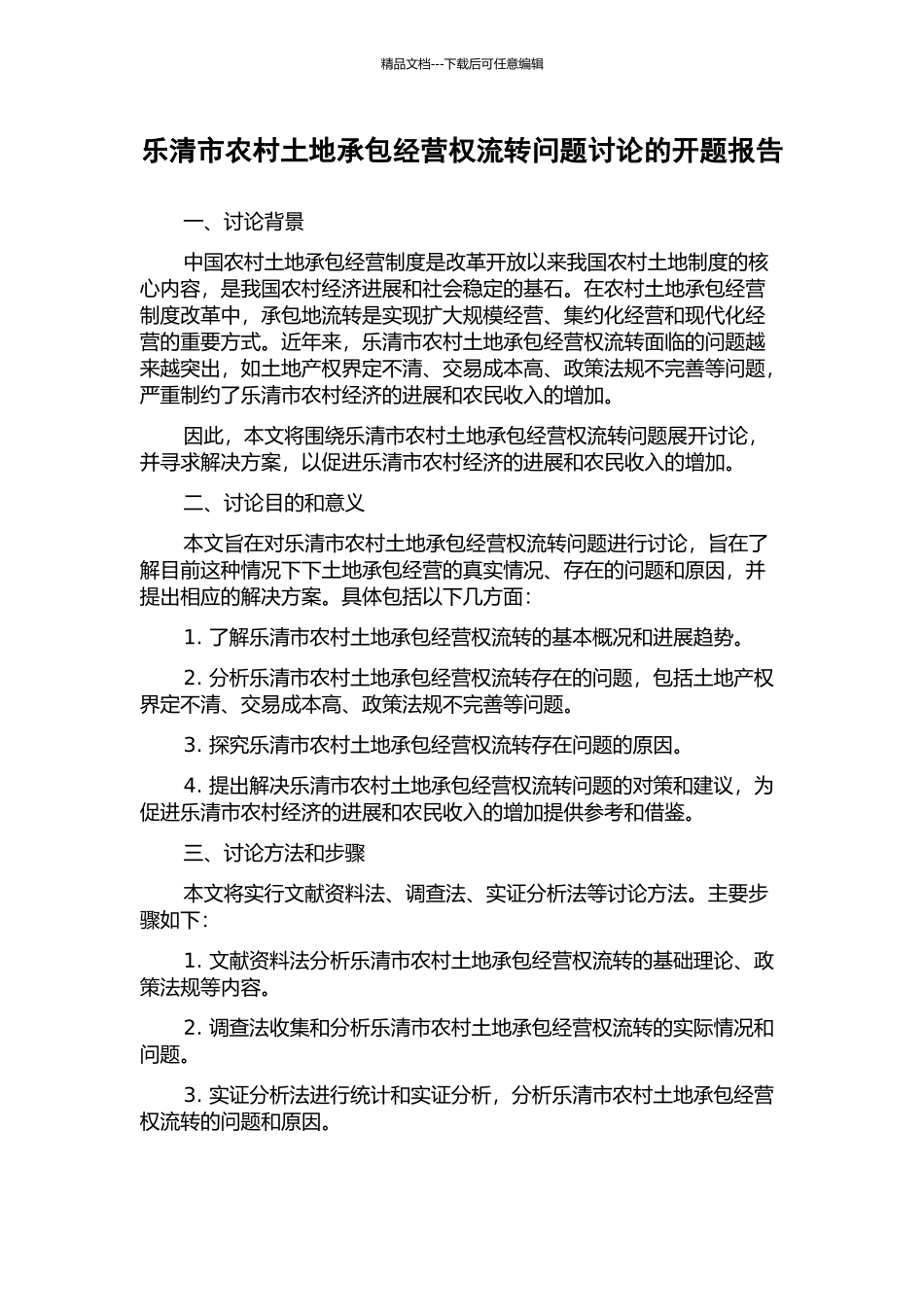 精品文档---下载后可任意编辑

乐清市农村土地承包经营权流转问题讨论的开题报告

一、讨论背景

中国农村土地承包经营制度是改革开放以来我国农村土地制度的核心内容，是我国农村经济进展和社会稳定的基石。在农村土地承包经营制度改革中，承包地流转是实现扩大规模经营、集约化经营和现代化经营的重要方式。近年来，乐清市农村土地承包经营权流转面临的问题越来越突出，如土地产权界定不清、交易成本高、政策法规不完善等问题，严重制约了乐清市农村经济的进展和农民收入的增加。

因此，本文将围绕乐清市农村土地承包经营权流转问题展开讨论，并寻求解决方案，以促进乐清市农村经济的进展和农民收入的增加。

二、讨论目的和意义

本文旨在对乐清市农村土地承包经营权流转问题进行讨论，旨在了解目前这种情况下下土地承包经营的真实情况、存在的问题和原因，并提出相应的解决方案。具体包括以下几方面：

1. 了解乐清市农村土地承包经营权流转的基本概况和进展趋势。

2. 分析乐清市农村土地承包经营权流转存在的问题，包括土地产权界定不清、交易成本高、政策法规不完善等问题。

3. 探究乐清市农村土地承包经营权流转存在问题的原因。

4. 提出解决乐清市农村土地承包经营权流转问题的对策和建议，为促进乐清市农村经济的进展和农民收入的增加提供参考和借鉴。

三、讨论方法和步骤

本文将实行文献资料法、调查法、实证分析法等讨论方法。主要步骤如下：

1. 文献资料法分析乐清市农村土地承包经营权流转的基础理论、政策法规等内容。

2. 调查法收集和分析乐清市农村土地承包经营权流转的实际情况和问题。

3. 实证分析法进行统计和实证分析，分析乐清市农村土地承包经营权流转的问题和原因。